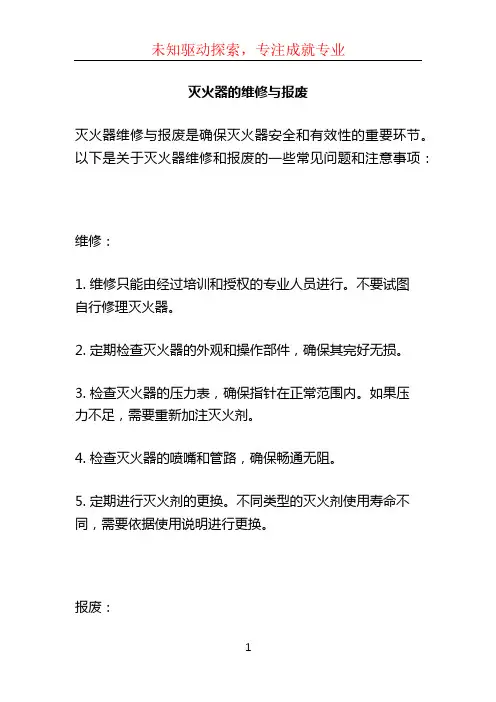 未知驱动探索，专注成就专业

灭火器的维修与报废

灭火器维修与报废是确保灭火器安全和有效性的重要环节。以下是关于灭火器维修和报废的一些常见问题和注意事项：

维修：

1. 维修只能由经过培训和授权的专业人员进行。不要试图自行修理灭火器。

2. 定期检查灭火器的外观和操作部件，确保其完好无损。

3. 检查灭火器的压力表，确保指针在正常范围内。如果压力不足，需要重新加注灭火剂。

4. 检查灭火器的喷嘴和管路，确保畅通无阻。

5. 定期进行灭火剂的更换。不同类型的灭火剂使用寿命不同，需要依据使用说明进行更换。

报废：

1